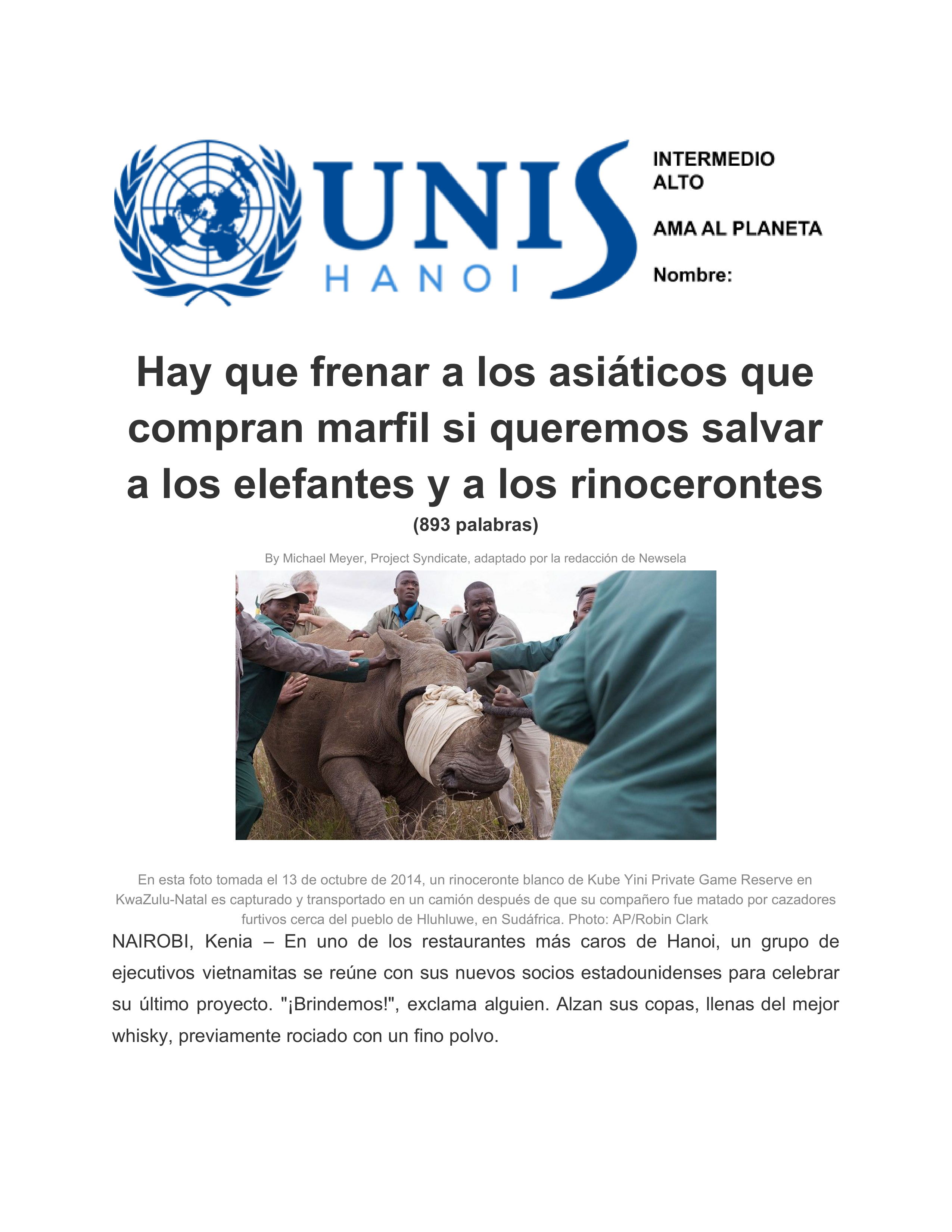 UNIS
HANOI

INTERMEDIO
ALTO

AMA AL PLANETA

Nombre:

Hay que frenar a los asiáticos que compran marfil si queremos salvar a los elefantes y a los rinocerontes
(893 palabras)

By Michael Meyer, Project Syndicate, adaptado por la redacción de Newsela

En esta foto tomada el 13 de octubre de 2014, un rinoceronte blanco de Kube Yini Private Game Reserve en KwaZulu-Natal es capturado y transportado en un camión después de que su compañero fue matado por cazadores furtivos cerca del pueblo de Hluhluwe, en Sudáfrica. Photo: AP/Robin Clark

NAIROBI, Kenia – En uno de los restaurantes más caros de Hanoi, un grupo de ejecutivos vietnamitas se reúne con sus nuevos socios estadounidenses para celebrar su último proyecto. "¡Brindemos!", exclama alguien. Alzan sus copas, llenas del mejor whisky, previamente rociado con un fino polvo.